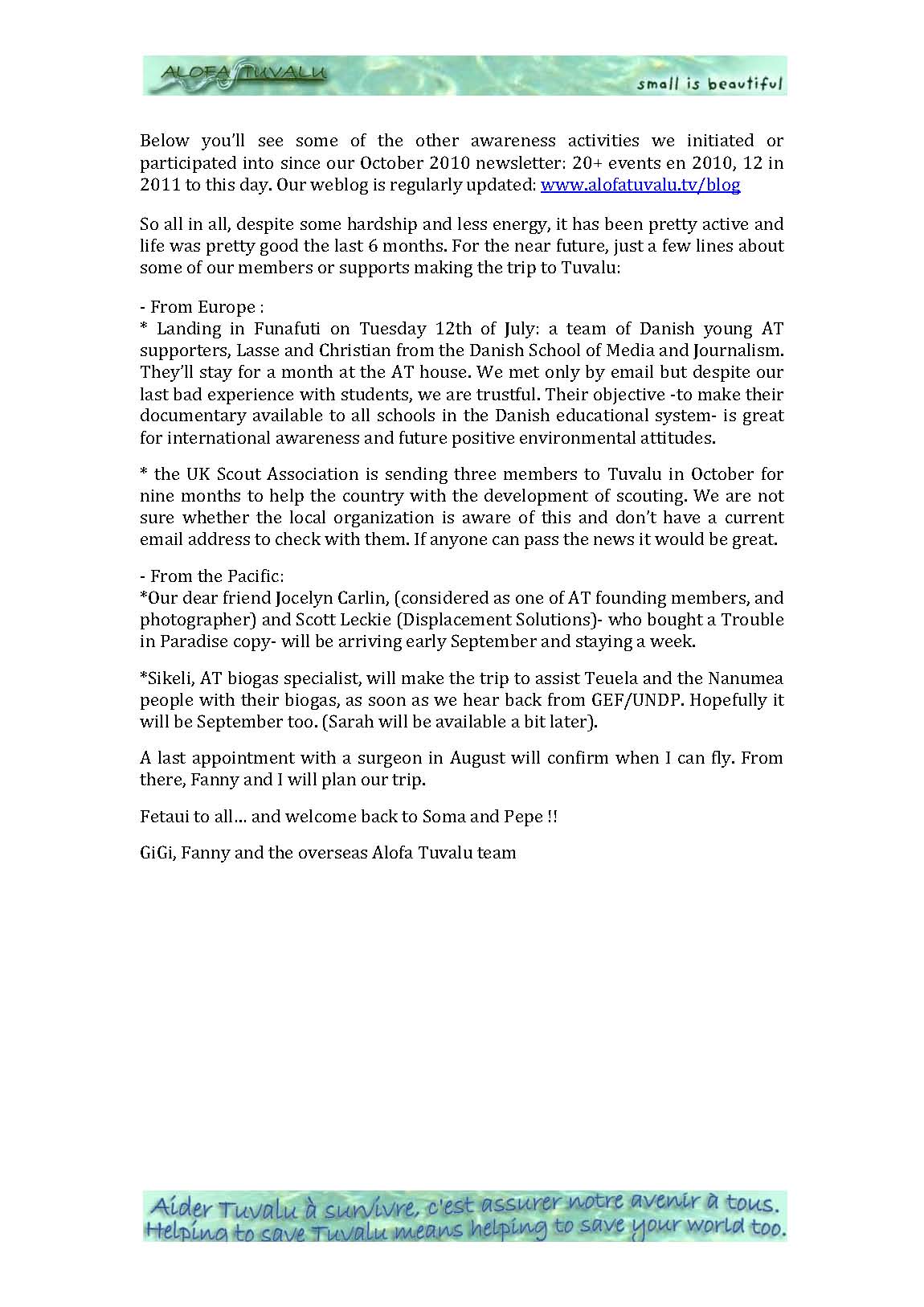 ALOFA TUVALU

small is beautiful

Below you'll see some of the other awareness activities we initiated or participated into since our October 2010 newsletter: 20+ events en 2010, 12 in 2011 to this day. Our weblog is regularly updated: www.alofatuvalu.tv/blog

So all in all, despite some hardship and less energy, it has been pretty active and life was pretty good the last 6 months. For the near future, just a few lines about some of our members or supports making the trip to Tuvalu:

- From Europe :
* Landing in Funafuti on Tuesday 12th of July: a team of Danish young AT supporters, Lasse and Christian from the Danish School of Media and Journalism. They'll stay for a month at the AT house. We met only by email but despite our last bad experience with students, we are trustful. Their objective -to make their documentary available to all schools in the Danish educational system- is great for international awareness and future positive environmental attitudes.

* the UK Scout Association is sending three members to Tuvalu in October for nine months to help the country with the development of scouting. We are not sure whether the local organization is aware of this and don't have a current email address to check with them. If anyone can pass the news it would be great.

- From the Pacific:
*Our dear friend Jocelyn Carlin, (considered as one of AT founding members, and photographer) and Scott Leckie (Displacement Solutions)- who bought a Trouble in Paradise copy- will be arriving early September and staying a week.

*Sikeli, AT biogas specialist, will make the trip to assist Teuela and the Nanumea people with their biogas, as soon as we hear back from GEF/UNDP. Hopefully it will be September too. (Sarah will be available a bit later).

A last appointment with a surgeon in August will confirm when I can fly. From there, Fanny and I will plan our trip.

Fetaui to all... and welcome back to Soma and Pepe !!

GiGi, Fanny and the overseas Alofa Tuvalu team

Aider Tuvalu à survivre, c'est assurer notre avenir à tous.
Helping to save Tuvalu means helping to save your world too.